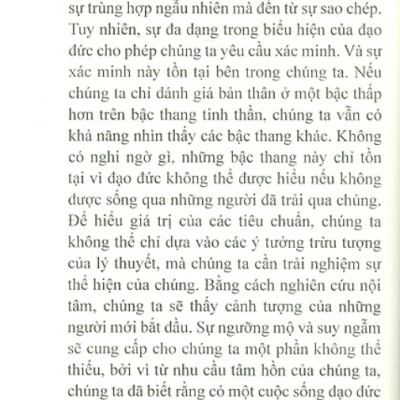 sự trùng hợp ngẫu nhiên mà đến từ sự sao chép. Tuy nhiên, sự đa dạng trong biểu hiện của đạo đức cho phép chúng ta yêu cầu xác minh. Và sự xác minh này tồn tại bên trong chúng ta. Nếu chúng ta chỉ đánh giá bản thân ở một bậc thấp hơn trên bậc thang tinh thần, chúng ta vẫn có khả năng nhìn thấy các bậc thang khác. Không có nghi ngờ gì, những bậc thang này chỉ tồn tại vì đạo đức không thể được hiểu nếu không được sống qua những người đã trải qua chúng. Để hiểu giá trị của các tiêu chuẩn, chúng ta không thể chỉ dựa vào các ý tưởng trừu tượng của lý thuyết, mà chúng ta cần trải nghiệm sự thể hiện của chúng. Bằng cách nghiên cứu nội tâm, chúng ta sẽ thấy cảnh tượng của những người mới bắt đầu. Sự ngưỡng mộ và suy ngẫm sẽ cung cấp cho chúng ta một phần không thể thiếu, bởi vì từ nhu cầu tâm hồn của chúng ta, chúng ta đã biết rằng có một cuộc sống đạo đức